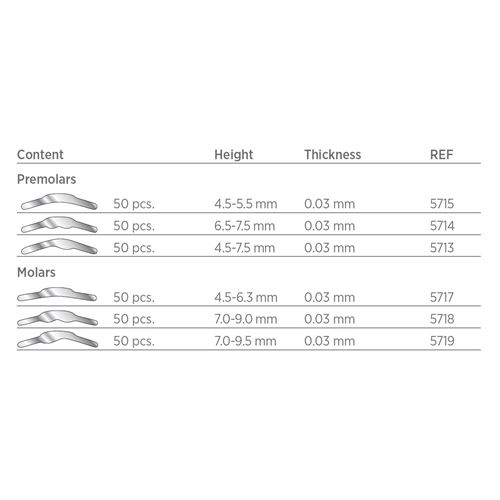 | Content | Height | Thickness | REF |
|---|---|---|---|
| Premolars | | | |
| 50 pcs. | 4.5-5.5 mm | 0.03 mm | 5715 |
| 50 pcs. | 6.5-7.5 mm | 0.03 mm | 5714 |
| 50 pcs. | 4.5-7.5 mm | 0.03 mm | 5713 |
| Molars | | | |
| 50 pcs. | 4.5-6.3 mm | 0.03 mm | 5717 |
| 50 pcs. | 7.0-9.0 mm | 0.03 mm | 5718 |
| 50 pcs. | 7.0-9.5 mm | 0.03 mm | 5719 |